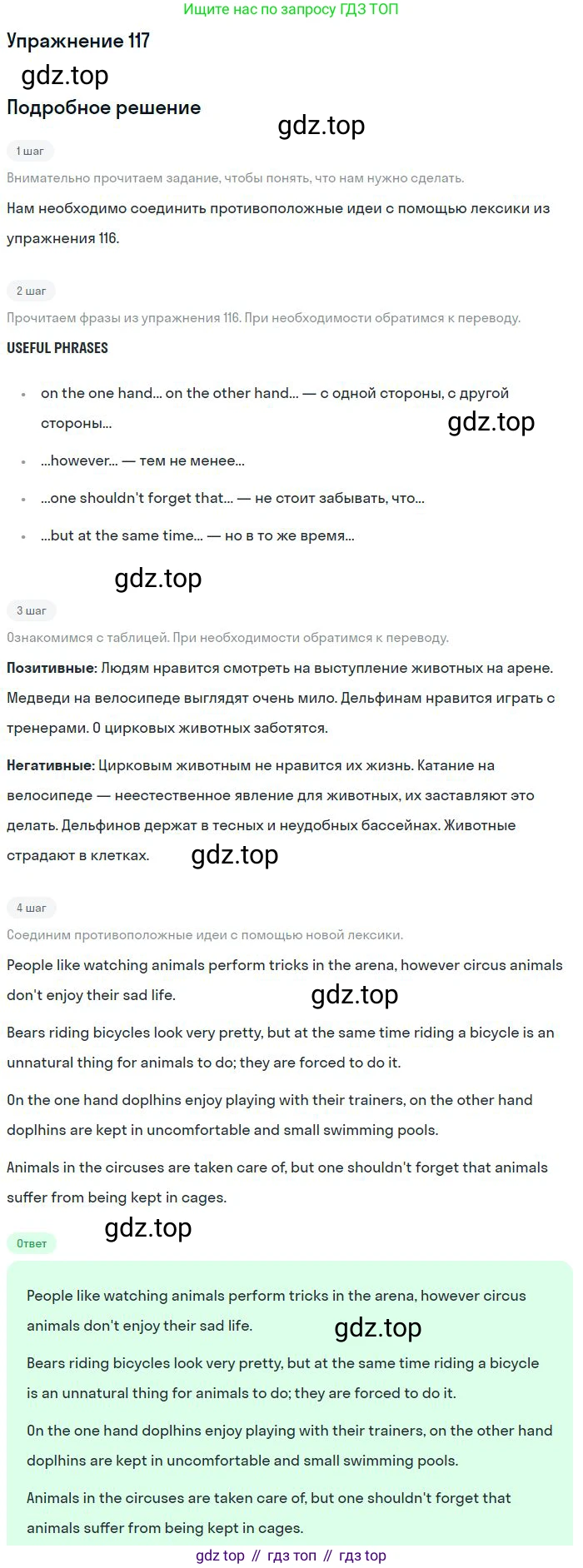 Ищите нас по запросу ГДЗ ТОП

Упражнение 117

Подробное решение

1 шаг

Внимательно прочитаем задание, чтобы понять, что нам нужно сделать.

Нам необходимо соединить противоположные идеи с помощью лексики из упражнения 116.

2 шаг

Прочитаем фразы из упражнения 116. При необходимости обратимся к переводу.

USEFUL PHRASES

• on the one hand... on the other hand... — с одной стороны, с другой стороны...
• ...however... — тем не менее...
• ...one shouldn't forget that... — не стоит забывать, что...
• ...but at the same time... — но в то же время...

3 шаг

Ознакомимся с таблицей. При необходимости обратимся к переводу.

Позитивные: Людям нравится смотреть на выступление животных на арене. Медведи на велосипеде выглядят очень мило. Дельфинам нравится играть с тренерами. О цирковых животных заботятся.

Негативные: Цирковым животным не нравится их жизнь. Катание на велосипеде — неестественное явление для животных, их заставляют это делать. Дельфинов держат в тесных и неудобных бассейнах. Животные страдают в клетках.

4 шаг

Соединим противоположные идеи с помощью новой лексики.

People like watching animals perform tricks in the arena, however circus animals don't enjoy their sad life.

Bears riding bicycles look very pretty, but at the same time riding a bicycle is an unnatural thing for animals to do; they are forced to do it.

On the one hand doplhins enjoy playing with their trainers, on the other hand doplhins are kept in uncomfortable and small swimming pools.

Animals in the circuses are taken care of, but one shouldn't forget that animals suffer from being kept in cages.

Ответ

People like watching animals perform tricks in the arena, however circus animals don't enjoy their sad life.

Bears riding bicycles look very pretty, but at the same time riding a bicycle is an unnatural thing for animals to do; they are forced to do it.

On the one hand doplhins enjoy playing with their trainers, on the other hand doplhins are kept in uncomfortable and small swimming pools.

Animals in the circuses are taken care of, but one shouldn't forget that animals suffer from being kept in cages.

gdz top // гдз топ // гдз top

gdz.top